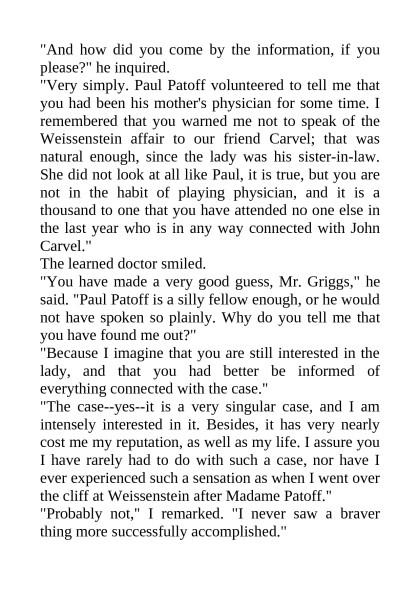 "And how did you come by the information, if you please?" he inquired.

"Very simply. Paul Patoff volunteered to tell me that you had been his mother's physician for some time. I remembered that you warned me not to speak of the Weissenstein affair to our friend Carvel; that was natural enough, since the lady was his sister-in-law. She did not look at all like Paul, it is true, but you are not in the habit of playing physician, and it is a thousand to one that you have attended no one else in the last year who is in any way connected with John Carvel."

The learned doctor smiled.

"You have made a very good guess, Mr. Griggs," he said. "Paul Patoff is a silly fellow enough, or he would not have spoken so plainly. Why do you tell me that you have found me out?"

"Because I imagine that you are still interested in the lady, and that you had better be informed of everything connected with the case."

"The case--yes--it is a very singular case, and I am intensely interested in it. Besides, it has very nearly cost me my reputation, as well as my life. I assure you I have rarely had to do with such a case, nor have I ever experienced such a sensation as when I went over the cliff at Weissenstein after Madame Patoff."

"Probably not," I remarked. "I never saw a braver thing more successfully accomplished."